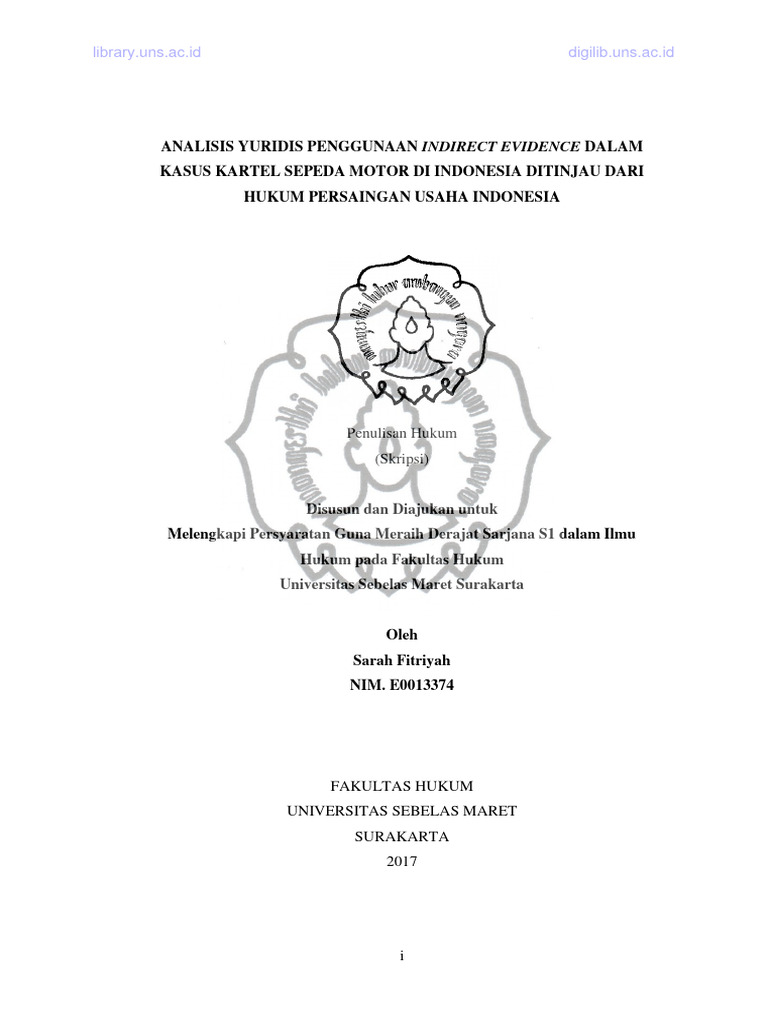 library.uns.ac.id

digilib.uns.ac.id

ANALISIS YURIDIS PENGGUNAAN INDIRECT EVIDENCE DALAM KASUS KARTEL SEPEDA MOTOR DI INDONESIA DITINJAU DARI HUKUM PERSAINGAN USAHA INDONESIA

Penulisan Hukum
(Skripsi)

Disusun dan Diajukan untuk
Melengkapi Persyaratan Guna Meraih Derajat Sarjana S1 dalam Ilmu Hukum pada Fakultas Hukum
Universitas Sebelas Maret Surakarta

Oleh
Sarah Fitriyah
NIM. E0013374

FAKULTAS HUKUM
UNIVERSITAS SEBELAS MARET
SURAKARTA
2017

i